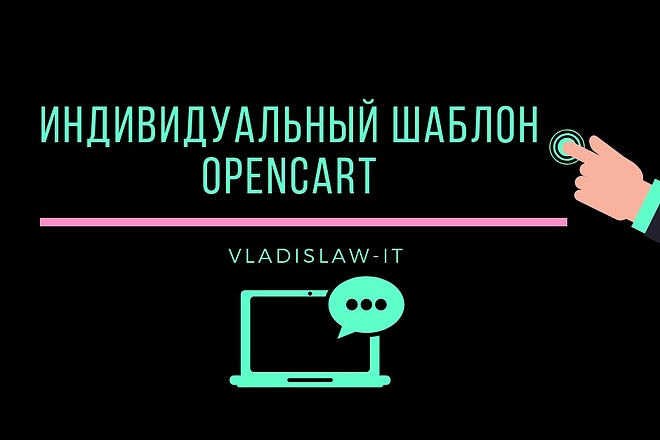 ИНДИВИДУАЛЬНЫЙ ШАБЛОН OPENCART

VLADISLAW-IT